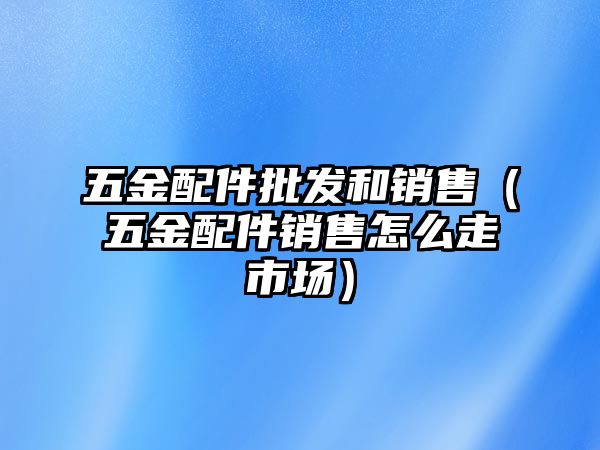 五金配件批发和销售（五金配件销售怎么走市场）